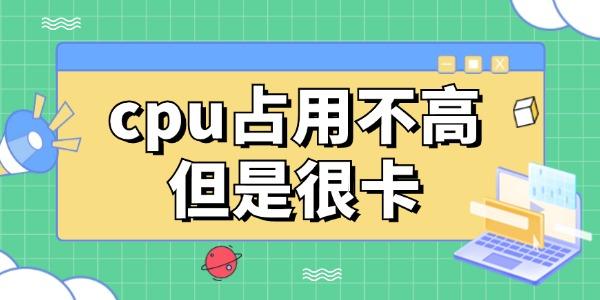 cpu占用不高
但是很卡